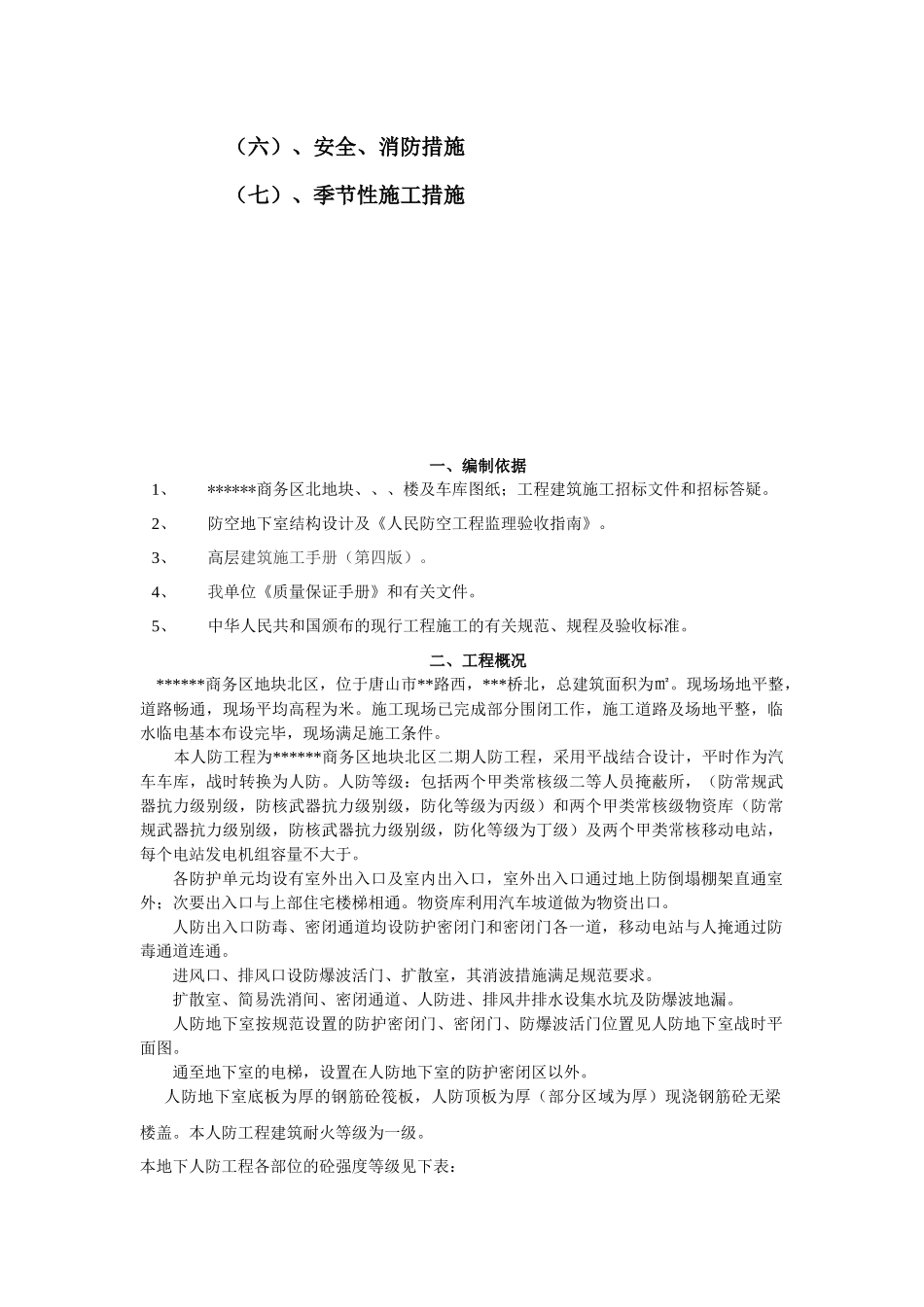 （六）、安全、消防措施

（七）、季节性施工措施

一、编制依据

1、 ******商务区北地块、、、楼及车库图纸；工程建筑施工招标文件和招标答疑。

2、 防空地下室结构设计及《人民防空工程监理验收指南》。

3、 高层建筑施工手册（第四版）。

4、 我单位《质量保证手册》和有关文件。

5、 中华人民共和国颁布的现行工程施工的有关规范、规程及验收标准。

二、工程概况

******商务区地块北区，位于唐山市**路西，***桥北，总建筑面积为㎡。现场场地平整，道路畅通，现场平均高程为米。施工现场已完成部分围闭工作，施工道路及场地平整，临水临电基本布设完毕，现场满足施工条件。

本人防工程为******商务区地块北区二期人防工程，采用平战结合设计，平时作为汽车车库，战时转换为人防。人防等级：包括两个甲类常核级二等人员掩蔽所，（防常规武器抗力级别级，防核武器抗力级别级，防化等级为丙级）和两个甲类常核级物资库（防常规武器抗力级别级，防核武器抗力级别级，防化等级为丁级）及两个甲类常核移动电站，每个电站发电机组容量不大于。

各防护单元均设有室外出入口及室内出入口，室外出入口通过地上防倒塌棚架直通室外；次要出入口与上部住宅楼梯相通。物资库利用汽车坡道做为物资出口。

人防出入口防毒、密闭通道均设防护密闭门和密闭门各一道，移动电站与人掩通过防毒通道连通。

进风口、排风口设防爆波活门、扩散室，其消波措施满足规范要求。

扩散室、简易洗消间、密闭通道、人防进、排风井排水设集水坑及防爆波地漏。

人防地下室按规范设置的防护密闭门、密闭门、防爆波活门位置见人防地下室战时平面图。

通至地下室的电梯，设置在人防地下室的防护密闭区以外。

人防地下室底板为厚的钢筋砼筏板，人防顶板为厚（部分区域为厚）现浇钢筋砼无梁楼盖。本人防工程建筑耐火等级为一级。

本地下人防工程各部位的砼强度等级见下表：